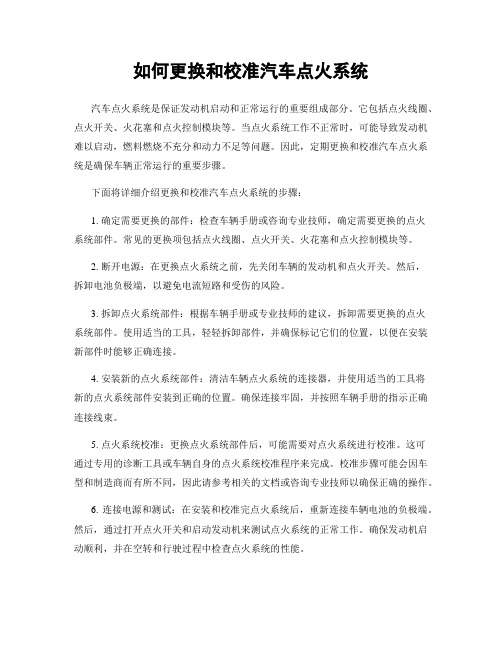 如何更换和校准汽车点火系统

汽车点火系统是保证发动机启动和正常运行的重要组成部分。它包括点火线圈、点火开关、火花塞和点火控制模块等。当点火系统工作不正常时，可能导致发动机难以启动，燃料燃烧不充分和动力不足等问题。因此，定期更换和校准汽车点火系统是确保车辆正常运行的重要步骤。

下面将详细介绍更换和校准汽车点火系统的步骤：

1. 确定需要更换的部件：检查车辆手册或咨询专业技师，确定需要更换的点火系统部件。常见的更换项包括点火线圈、点火开关、火花塞和点火控制模块等。

2. 断开电源：在更换点火系统之前，先关闭车辆的发动机和点火开关。然后，拆卸电池负极端，以避免电流短路和受伤的风险。

3. 拆卸点火系统部件：根据车辆手册或专业技师的建议，拆卸需要更换的点火系统部件。使用适当的工具，轻轻拆卸部件，并确保标记它们的位置，以便在安装新部件时能够正确连接。

4. 安装新的点火系统部件：清洁车辆点火系统的连接器，并使用适当的工具将新的点火系统部件安装到正确的位置。确保连接牢固，并按照车辆手册的指示正确连接线束。

5. 点火系统校准：更换点火系统部件后，可能需要对点火系统进行校准。这可通过专用的诊断工具或车辆自身的点火系统校准程序来完成。校准步骤可能会因车型和制造商而有所不同，因此请参考相关的文档或咨询专业技师以确保正确的操作。

6. 连接电源和测试：在安装和校准完点火系统后，重新连接车辆电池的负极端。然后，通过打开点火开关和启动发动机来测试点火系统的正常工作。确保发动机启动顺利，并在空转和行驶过程中检查点火系统的性能。